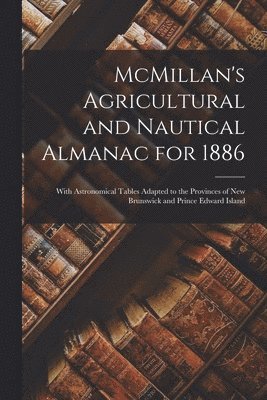 McMillan's Agricultural and Nautical Almanac for 1886

With Astronomical Tables Adapted to the Provinces of New Brunswick and Prince Edward Island